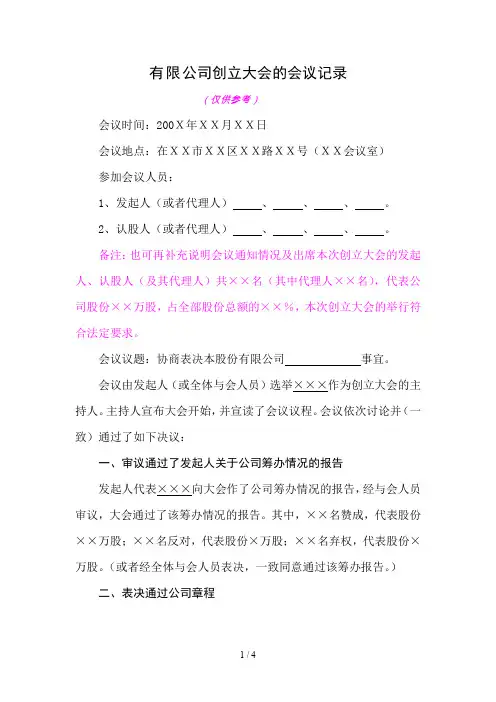 有限公司创立大会的会议记录

（仅供参考）

会议时间：200X年XX月XX日

会议地点：在XX市XX区XX路XX号（XX会议室）

参加会议人员：

1、发起人（或者代理人）____、____、____、____。

2、认股人（或者代理人）____、____、____、____。

备注：也可再补充说明会议通知情况及出席本次创立大会的发起人、认股人（及其代理人）共××名（其中代理人××名），代表公司股份××万股，占全部股份总额的××%，本次创立大会的举行符合法定要求。

会议议题：协商表决本股份有限公司____________事宜。

会议由发起人（或全体与会人员）选举×××作为创立大会的主持人。主持人宣布大会开始，并宣读了会议议程。会议依次讨论并（一致）通过了如下决议：

一、审议通过了发起人关于公司筹办情况的报告

发起人代表×××向大会作了公司筹办情况的报告，经与会人员审议，大会通过了该筹办情况的报告。其中，××名赞成，代表股份××万股；××名反对，代表股份×万股；××名弃权，代表股份×万股。（或者经全体与会人员表决，一致同意通过该筹办报告。）

二、表决通过公司章程

1 / 4